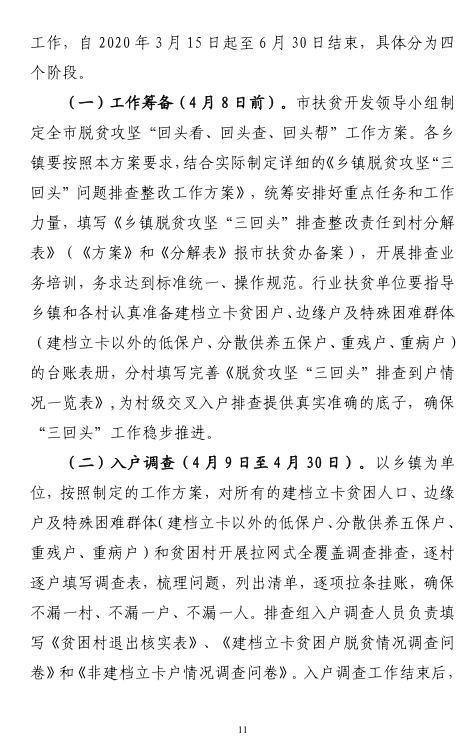 工作，自 2020 年 3 月 15 日起至 6 月 30 日结束，具体分为四个阶段。

（一）工作筹备（4 月 8 日前）。市扶贫开发领导小组制定全市脱贫攻坚“回头看、回头查、回头帮”工作方案。各乡镇要按照本方案要求，结合实际制定详细的《乡镇脱贫攻坚“三回头”问题排查整改工作方案》，统筹安排好重点任务和工作力量，填写《乡镇脱贫攻坚“三回头”排查整改责任到村分解表》（《方案》和《分解表》报市扶贫办备案），开展排查业务培训，务求达到标准统一、操作规范。行业扶贫单位要指导乡镇和各村认真准备建档立卡贫困户、边缘户及特殊困难群体（建档立卡以外的低保户、分散供养五保户、重残户、重病户）的台账表册，分村填写完善《脱贫攻坚“三回头”排查到户情况一览表》，为村级交叉入户排查提供真实准确的底子，确保“三回头”工作稳步推进。

（二）入户调查（4 月 9 日至 4 月 30 日）。以乡镇为单位，按照制定的工作方案，对所有的建档立卡贫困人口、边缘户及特殊困难群体（建档立卡以外的低保户、分散供养五保户、重残户、重病户）和贫困村开展拉网式全覆盖调查排查，逐村逐户填写调查表，梳理问题，列出清单，逐项拉条挂账，确保不漏一村、不漏一户、不漏一人。排查组入户调查人员负责填写《贫困村退出核实表》、《建档立卡贫困户脱贫情况调查问卷》和《非建档立卡户情况调查问卷》。入户调查工作结束后，

11